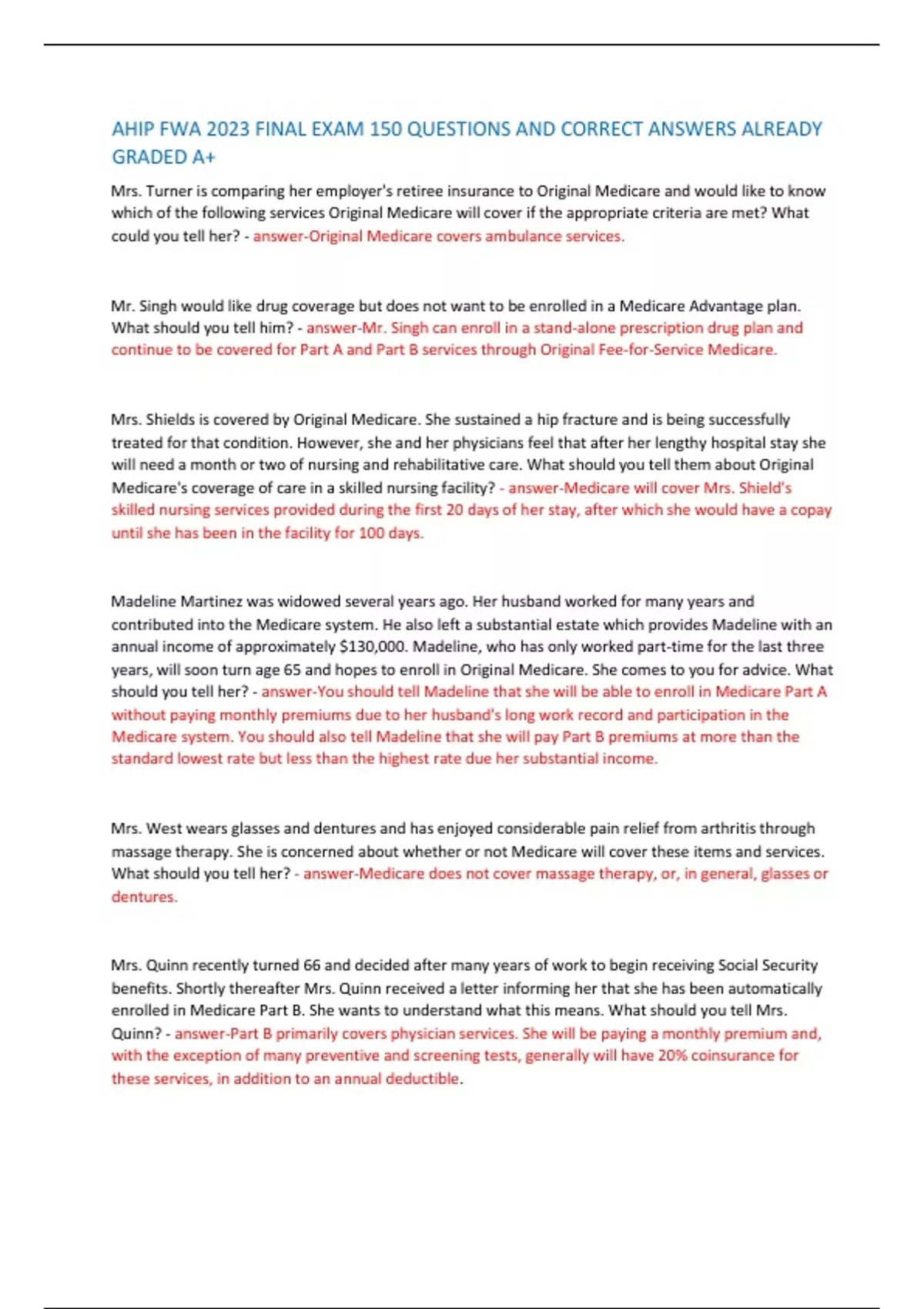 AHIP FWA 2023 FINAL EXAM 150 QUESTIONS AND CORRECT ANSWERS ALREADY GRADED A+

Mrs. Turner is comparing her employer's retiree insurance to Original Medicare and would like to know which of the following services Original Medicare will cover if the appropriate criteria are met? What could you tell her? - answer-Original Medicare covers ambulance services.

Mr. Singh would like drug coverage but does not want to be enrolled in a Medicare Advantage plan. What should you tell him? - answer-Mr. Singh can enroll in a stand-alone prescription drug plan and continue to be covered for Part A and Part B services through Original Fee-for-Service Medicare.

Mrs. Shields is covered by Original Medicare. She sustained a hip fracture and is being successfully treated for that condition. However, she and her physicians feel that after her lengthy hospital stay she will need a month or two of nursing and rehabilitative care. What should you tell them about Original Medicare's coverage of care in a skilled nursing facility? - answer-Medicare will cover Mrs. Shield's skilled nursing services provided during the first 20 days of her stay, after which she would have a copay until she has been in the facility for 100 days.

Madeline Martinez was widowed several years ago. Her husband worked for many years and contributed into the Medicare system. He also left a substantial estate which provides Madeline with an annual income of approximately $130,000. Madeline, who has only worked part-time for the last three years, will soon turn age 65 and hopes to enroll in Original Medicare. She comes to you for advice. What should you tell her? - answer-You should tell Madeline that she will be able to enroll in Medicare Part A without paying monthly premiums due to her husband's long work record and participation in the Medicare system. You should also tell Madeline that she will pay Part B premiums at more than the standard lowest rate but less than the highest rate due her substantial income.

Mrs. West wears glasses and dentures and has enjoyed considerable pain relief from arthritis through massage therapy. She is concerned about whether or not Medicare will cover these items and services. What should you tell her? - answer-Medicare does not cover massage therapy, or, in general, glasses or dentures.

Mrs. Quinn recently turned 66 and decided after many years of work to begin receiving Social Security benefits. Shortly thereafter Mrs. Quinn received a letter informing her that she has been automatically enrolled in Medicare Part B. She wants to understand what this means. What should you tell Mrs. Quinn? - answer-Part B primarily covers physician services. She will be paying a monthly premium and, with the exception of many preventive and screening tests, generally will have 20% coinsurance for these services, in addition to an annual deductible.